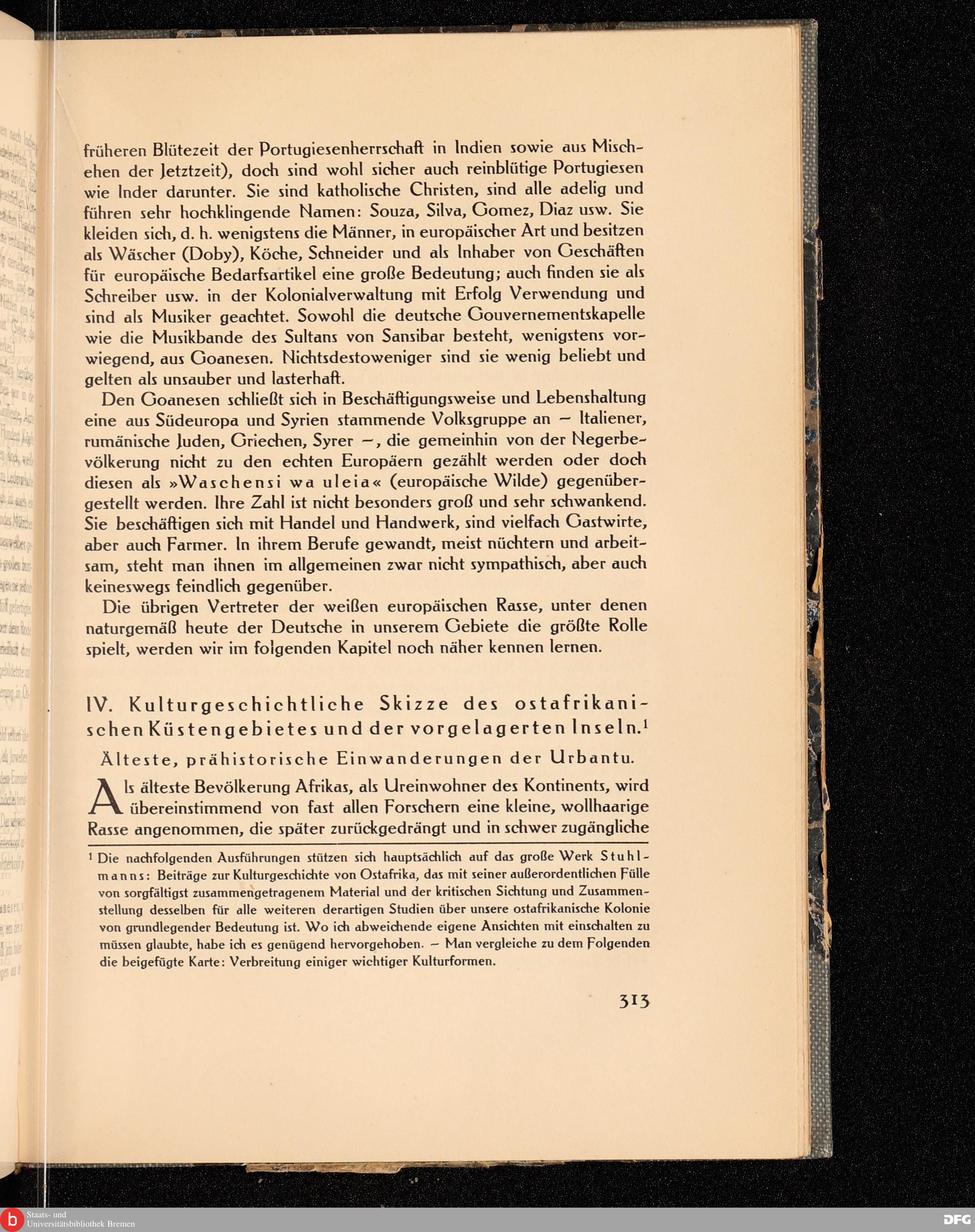 früheren Blütezeit der Portugiesenherrschaft in Indien sowie aus Mischehen der Jetztzeit), doch sind wohl sicher auch reinblütige Portugiesen wie Inder darunter. Sie sind katholische Christen, sind alle adelig und führen sehr hochklingende Namen: Souza, Silva, Gomez, Diaz usw. Sie kleiden sich, d. h. wenigstens die Männer, in europäischer Art und besitzen als Wäscher (Doby), Köche, Schneider und als Inhaber von Geschäften für europäische Bedarfsartikel eine große Bedeutung; auch finden sie als Schreiber usw. in der Kolonialverwaltung mit Erfolg Verwendung und sind als Musiker geachtet. Sowohl die deutsche Gouvernementskapelle wie die Musikbande des Sultans von Sansibar besteht, wenigstens vorwiegend, aus Goanesen. Nichtsdestoweniger sind sie wenig beliebt und gelten als unsauber und lasterhaft.

Den Goanesen schließt sich in Beschäftigungsweise und Lebenshaltung eine aus Südeuropa und Syrien stammende Volksgruppe an — Italiener, rumänische Juden, Griechen, Syrer —, die gemeinhin von der Negerbevölkerung nicht zu den echten Europäern gezählt werden oder doch diesen als »Waschensi wa uleia« (europäische Wilde) gegenübergestellt werden. Ihre Zahl ist nicht besonders groß und sehr schwankend. Sie beschäftigen sich mit Handel und Handwerk, sind vielfach Gastwirte, aber auch Farmer. In ihrem Berufe gewandt, meist nüchtern und arbeitsam, steht man ihnen im allgemeinen zwar nicht sympathisch, aber auch keineswegs feindlich gegenüber.

Die übrigen Vertreter der weißen europäischen Rasse, unter denen naturgemäß heute der Deutsche in unserem Gebiete die größte Rolle spielt, werden wir im folgenden Kapitel noch näher kennen lernen.

IV. Kulturgeschichtliche Skizze des ostafrikanischen Küstengebietes und der vorgelagerten Inseln.$^1$

Älteste, prähistorische Einwanderungen der Urbantu.

Als älteste Bevölkerung Afrikas, als Ureinwohner des Kontinents, wird übereinstimmend von fast allen Forschern eine kleine, wollhaarige Rasse angenommen, die später zurückgedrängt und in schwer zugängliche

$^1$ Die nachfolgenden Ausführungen stützen sich hauptsächlich auf das große Werk Stuhlmanns: Beiträge zur Kulturgeschichte von Ostafrika, das mit seiner außerordentlichen Fülle von sorgfältigst zusammengetragenem Material und der kritischen Sichtung und Zusammenstellung desselben für alle weiteren derartigen Studien über unsere ostafrikanische Kolonie von grundlegender Bedeutung ist. Wo ich abweichende eigene Ansichten mit einschalten zu müssen glaubte, habe ich es genügend hervorgehoben. — Man vergleiche zu dem Folgenden die beigefügte Karte: Verbreitung einiger wichtiger Kulturformen.

313

Staats- und Universitätsbibliothek Bremen

DFG